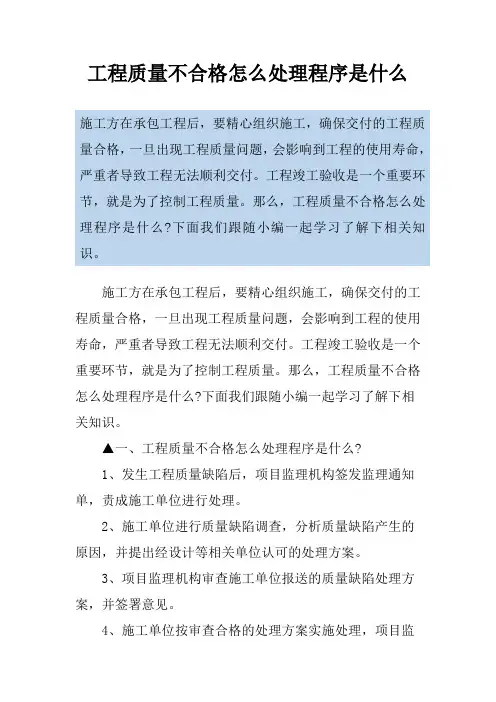 工程质量不合格怎么处理程序是什么

施工方在承包工程后，要精心组织施工，确保交付的工程质量合格，一旦出现工程质量问题，会影响到工程的使用寿命，严重者导致工程无法顺利交付。工程竣工验收是一个重要环节，就是为了控制工程质量。那么，工程质量不合格怎么处理程序是什么?下面我们跟随小编一起学习了解下相关知识。

施工方在承包工程后，要精心组织施工，确保交付的工程质量合格，一旦出现工程质量问题，会影响到工程的使用寿命，严重者导致工程无法顺利交付。工程竣工验收是一个重要环节，就是为了控制工程质量。那么，工程质量不合格怎么处理程序是什么?下面我们跟随小编一起学习了解下相关知识。

▲一、工程质量不合格怎么处理程序是什么?

1、发生工程质量缺陷后，项目监理机构签发监理通知单，责成施工单位进行处理。

2、施工单位进行质量缺陷调查，分析质量缺陷产生的原因，并提出经设计等相关单位认可的处理方案。

3、项目监理机构审查施工单位报送的质量缺陷处理方案，并签署意见。

4、施工单位按审查合格的处理方案实施处理，项目监